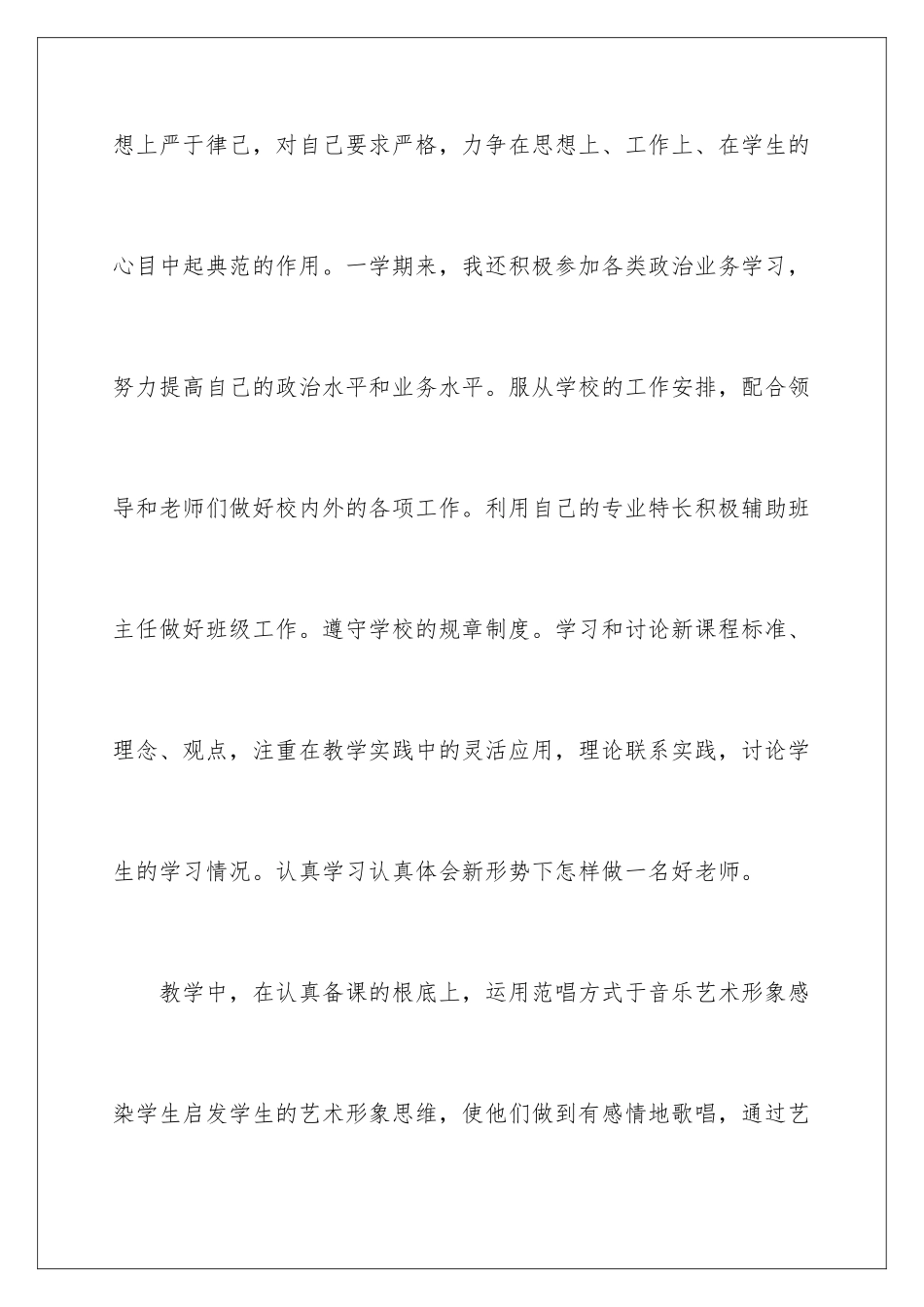 想上严于律己，对自己要求严格，力争在思想上、工作上、在学生的心目中起典范的作用。一学期来，我还积极参加各类政治业务学习，努力提高自己的政治水平和业务水平。服从学校的工作安排，配合领导和老师们做好校内外的各项工作。利用自己的专业特长积极辅助班主任做好班级工作。遵守学校的规章制度。学习和讨论新课程标准、理念、观点，注重在教学实践中的灵活应用，理论联系实践，讨论学生的学习情况。认真学习认真体会新形势下怎样做一名好老师。

教学中，在认真备课的根底上，运用范唱方式于音乐艺术形象感染学生启发学生的艺术形象思维，使他们做到有感情地歌唱，通过艺